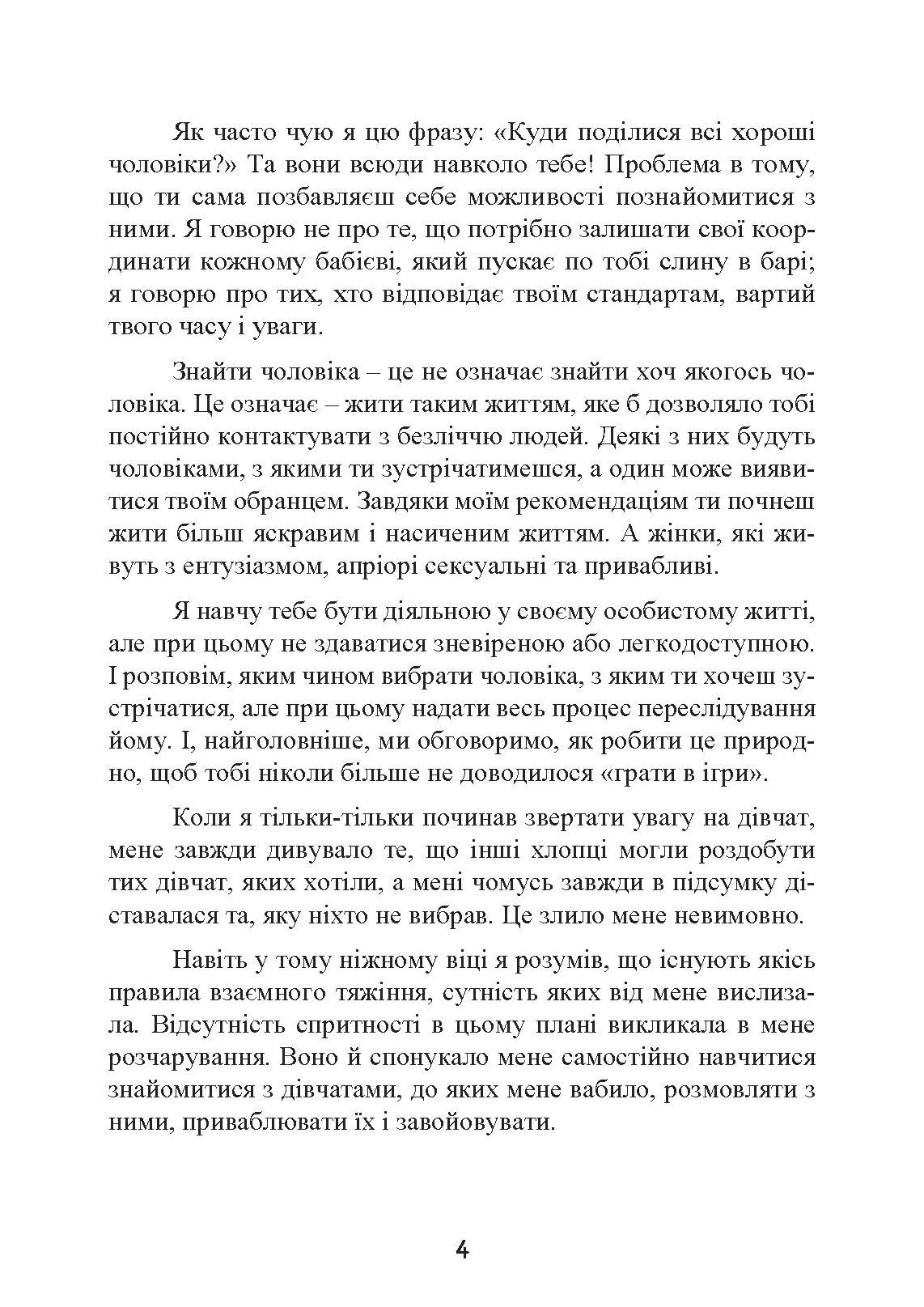 Як часто чую я цю фразу: «Куди поділися всі хороші чоловіки?» Та вони всюди навколо тебе! Проблема в тому, що ти сама позбавляєш себе можливості познайомитися з ними. Я говорю не про те, що потрібно залишати свої координати кожному бабієві, який пускає по тобі слину в барі; я говорю про тих, хто відповідає твоїм стандартам, вартий твого часу і уваги.

Знайти чоловіка – це не означає знайти хоч якогось чоловіка. Це означає – жити таким життям, яке б дозволяло тобі постійно контактувати з безліччю людей. Деякі з них будуть чоловіками, з якими ти зустрічатимешся, а один може виявитися твоїм обранцем. Завдяки моїм рекомендаціям ти почнеш жити більш яскравим і насиченим життям. А жінки, які живуть з ентузіазмом, апріорі сексуальні та привабливі.

Я навчу тебе бути діяльною у своєму особистому житті, але при цьому не здаватися зневіреною або легкодоступною. І розповім, яким чином вибрати чоловіка, з яким ти хочеш зустрічатися, але при цьому надати весь процес переслідування йому. І, найголовніше, ми обговоримо, як робити це природно, щоб тобі ніколи більше не доводилося «грати в ігри».

Коли я тільки-тільки починав звертати увагу на дівчат, мене завжди дивувало те, що інші хлопці могли роздобути тих дівчат, яких хотіли, а мені чомусь завжди в підсумку діставалася та, яку ніхто не вибрав. Це злило мене невимовно.

Навіть у тому ніжному віці я розумів, що існують якісь правила взаємного тяжіння, сутність яких від мене вислизала. Відсутність спритності в цьому плані викликала в мене розчарування. Воно й спонукало мене самостійно навчитися знайомитися з дівчатами, до яких мене вабило, розмовляти з ними, приваблювати їх і завойовувати.

4